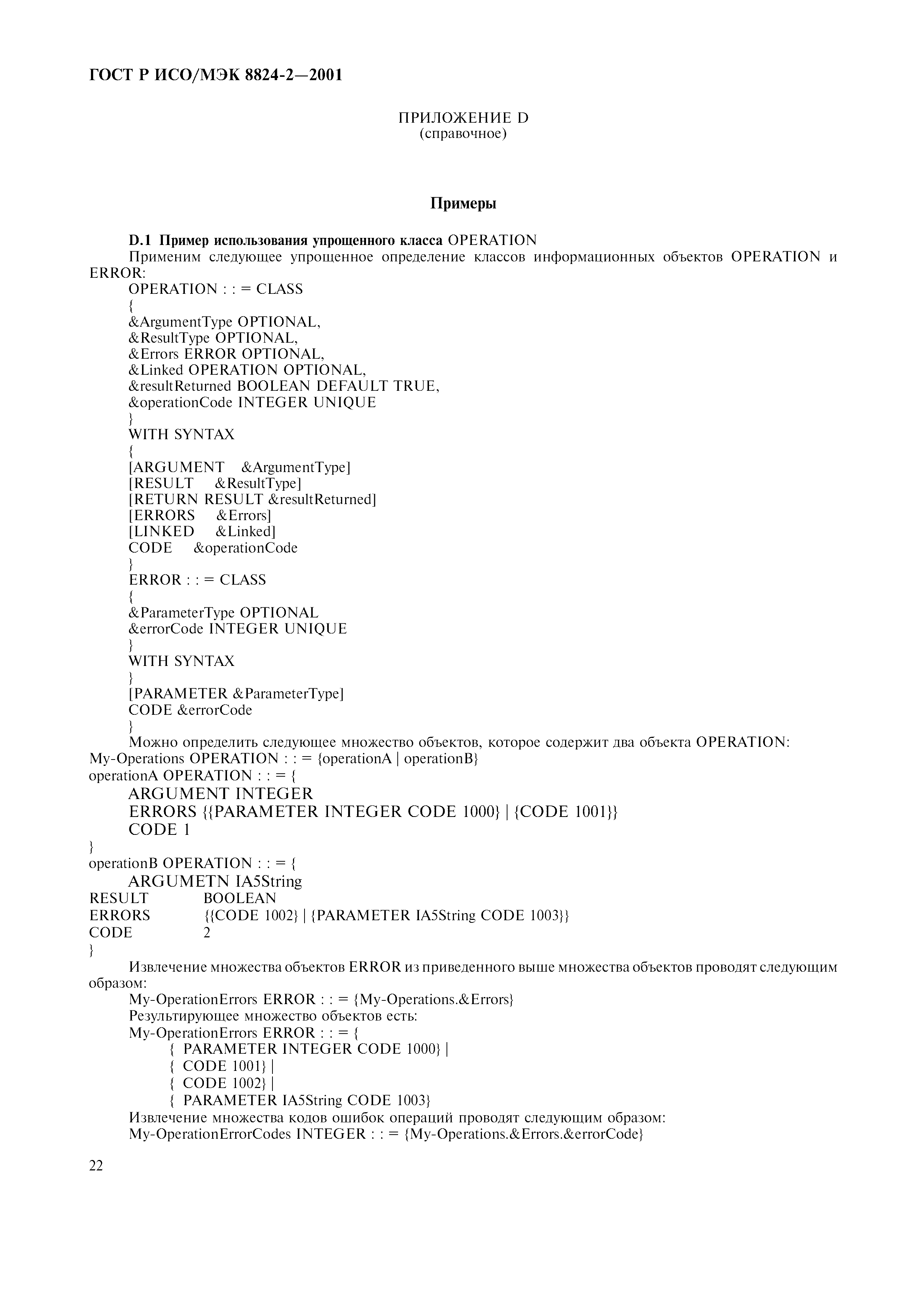 ГОСТ Р ИСО/МЭК 8824-2—2001

ПРИЛОЖЕНИЕ D
(справочное)

Примеры

D.1 Пример использования упрощенного класса OPERATION
Применим следующее упрощенное определение классов информационных объектов OPERATION и ERROR:
OPERATION : : = CLASS
{
&ArgumentType OPTIONAL,
&ResultType OPTIONAL,
&Errors ERROR OPTIONAL,
&Linked OPERATION OPTIONAL,
&resultReturned BOOLEAN DEFAULT TRUE,
&operationCode INTEGER UNIQUE
}
WITH SYNTAX
{
[ARGUMENT &ArgumentType]
[RESULT &ResultType]
[RETURN RESULT &resultReturned]
[ERRORS &Errors]
[LINKED &Linked]
CODE &operationCode
}
ERROR : : = CLASS
{
&ParameterType OPTIONAL
&errorCode INTEGER UNIQUE
}
WITH SYNTAX
}
[PARAMETER &ParameterType]
CODE &errorCode
}
Можно определить следующее множество объектов, которое содержит два объекта OPERATION:
My-Operations OPERATION : : = {operationA | operationB}
operationA OPERATION : : = {
ARGUMENT INTEGER
ERRORS {{PARAMETER INTEGER CODE 1000} | {CODE 1001}}
CODE 1
}
operationB OPERATION : : = {
ARGUMETN IA5String
RESULT BOOLEAN
ERRORS {{CODE 1002} | {PARAMETER IA5String CODE 1003}}
CODE 2
}
Извлечение множества объектов ERROR из приведенного выше множества объектов проводят следующим образом:
My-OperationErrors ERROR : : = {My-Operations.&Errors}
Результирующее множество объектов есть:
My-OperationErrors ERROR : : = {
{ PARAMETER INTEGER CODE 1000} |
{ CODE 1001} |
{ CODE 1002} |
{ PARAMETER IA5String CODE 1003}
Извлечение множества кодов ошибок операций проводят следующим образом:
My-OperationErrorCodes INTEGER : : = {My-Operations.&Errors.&errorCode}

22